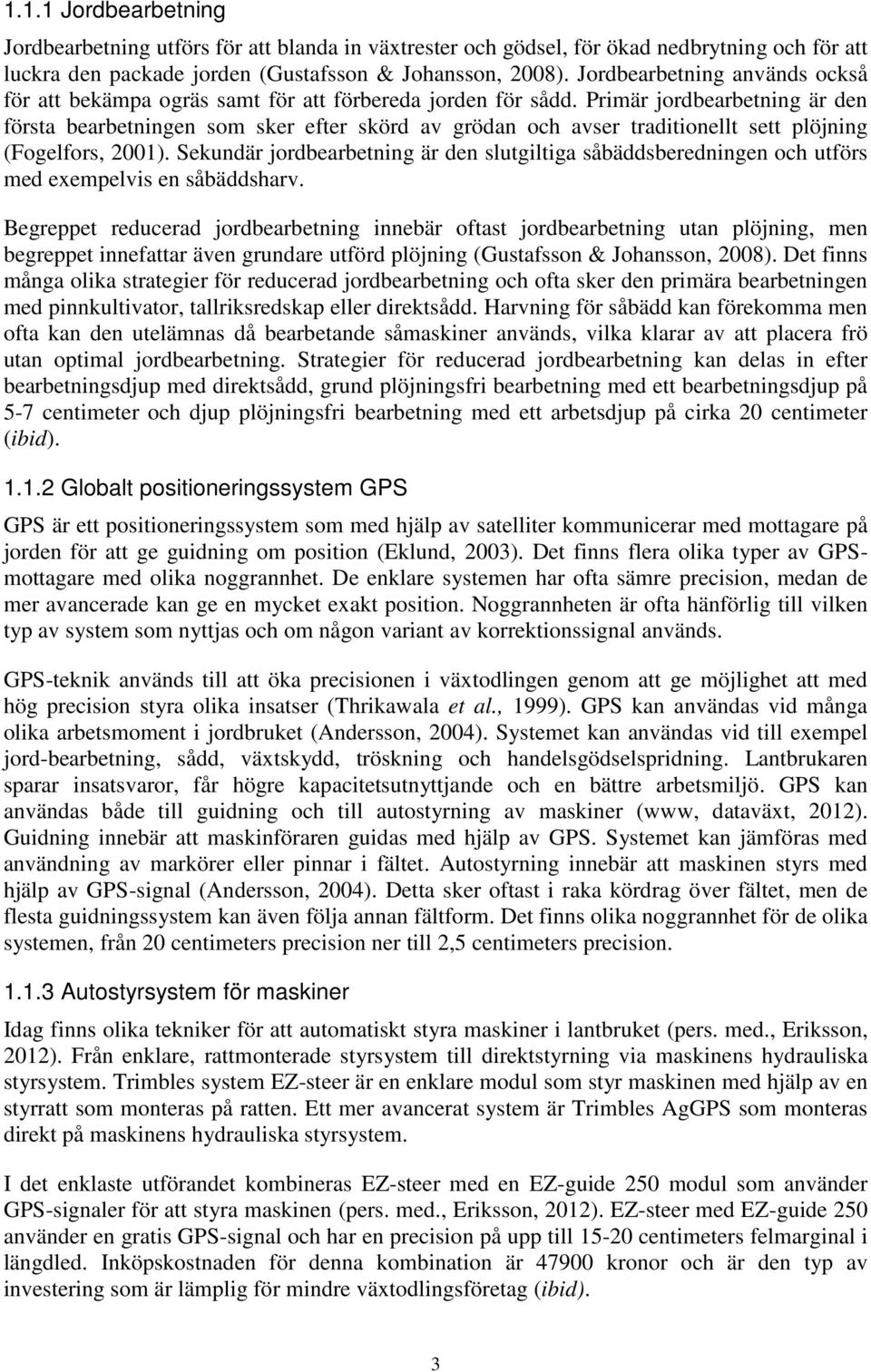 1.1.1 Jordbearbetning

Jordbearbetning utförs för att blanda in växtrester och gödsel, för ökad nedbrytning och för att luckra den packade jorden (Gustafsson & Johansson, 2008). Jordbearbetning används också för att bekämpa ogräs samt för att förbereda jorden för sådd. Primär jordbearbetning är den första bearbetningen som sker efter skörd av grödan och avser traditionellt sett plöjning (Fogelfors, 2001). Sekundär jordbearbetning är den slutgiltiga såbäddsberedningen och utförs med exempelvis en såbäddsharv.

Begreppet reducerad jordbearbetning innebär oftast jordbearbetning utan plöjning, men begreppet innefattar även grundare utförd plöjning (Gustafsson & Johansson, 2008). Det finns många olika strategier för reducerad jordbearbetning och ofta sker den primära bearbetningen med pinnkultivator, tallriksredskap eller direktsådd. Harvning för såbädd kan förekomma men ofta kan den utelämnas då bearbetande såmaskiner används, vilka klarar av att placera frö utan optimal jordbearbetning. Strategier för reducerad jordbearbetning kan delas in efter bearbetningsdjup med direktsådd, grund plöjningsfri bearbetning med ett bearbetningsdjup på 5-7 centimeter och djup plöjningsfri bearbetning med ett arbetsdjup på cirka 20 centimeter (ibid).

1.1.2 Globalt positioneringssystem GPS

GPS är ett positioneringssystem som med hjälp av satelliter kommunicerar med mottagare på jorden för att ge guidning om position (Eklund, 2003). Det finns flera olika typer av GPS-mottagare med olika noggrannhet. De enklare systemen har ofta sämre precision, medan de mer avancerade kan ge en mycket exakt position. Noggrannheten är ofta hänförlig till vilken typ av system som nyttjas och om någon variant av korrektionssignal används.

GPS-teknik används till att öka precisionen i växtodlingen genom att ge möjlighet att med hög precision styra olika insatser (Thrikawala et al., 1999). GPS kan användas vid många olika arbetsmoment i jordbruket (Andersson, 2004). Systemet kan användas vid till exempel jord-bearbetning, sådd, växtskydd, tröskning och handelsgödselspridning. Lantbrukaren sparar insatsvaror, får högre kapacitetsutnyttjande och en bättre arbetsmiljö. GPS kan användas både till guidning och till autostyrning av maskiner (www, dataväxt, 2012). Guidning innebär att maskinföraren guidas med hjälp av GPS. Systemet kan jämföras med användning av markörer eller pinnar i fältet. Autostyrning innebär att maskinen styrs med hjälp av GPS-signal (Andersson, 2004). Detta sker oftast i raka kördrag över fältet, men de flesta guidningssystem kan även följa annan fältform. Det finns olika noggrannhet för de olika systemen, från 20 centimeters precision ner till 2,5 centimeters precision.

1.1.3 Autostyrsystem för maskiner

Idag finns olika tekniker för att automatiskt styra maskiner i lantbruket (pers. med., Eriksson, 2012). Från enklare, rattmonterade styrsystem till direktstyrning via maskinens hydrauliska styrsystem. Trimbles system EZ-steer är en enklare modul som styr maskinen med hjälp av en styrratt som monteras på ratten. Ett mer avancerat system är Trimbles AgGPS som monteras direkt på maskinens hydrauliska styrsystem.

I det enklaste utförandet kombineras EZ-steer med en EZ-guide 250 modul som använder GPS-signaler för att styra maskinen (pers. med., Eriksson, 2012). EZ-steer med EZ-guide 250 använder en gratis GPS-signal och har en precision på upp till 15-20 centimeters felmarginal i längdled. Inköpskostnaden för denna kombination är 47900 kronor och är den typ av investering som är lämplig för mindre växtodlingsföretag (ibid).

3